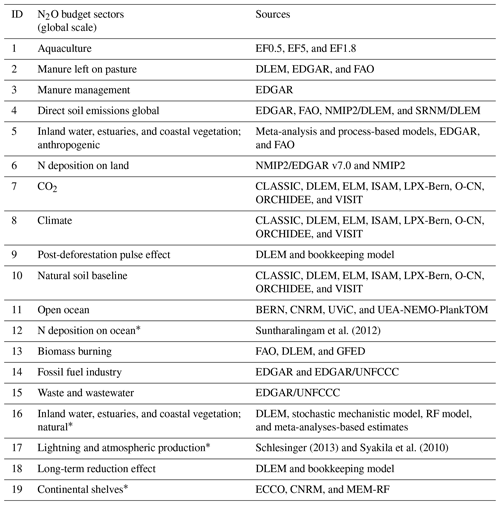 | ID | $N_2O$ budget sectors (global scale) | Sources |
|---|---|---|
| 1 | Aquaculture | EF0.5, EF5, and EF1.8 |
| 2 | Manure left on pasture | DLEM, EDGAR, and FAO |
| 3 | Manure management | EDGAR |
| 4 | Direct soil emissions global | EDGAR, FAO, NMIP2/DLEM, and SRNM/DLEM |
| 5 | Inland water, estuaries, and coastal vegetation; anthropogenic | Meta-analysis and process-based models, EDGAR, and FAO |
| 6 | N deposition on land | NMIP2/EDGAR v7.0 and NMIP2 |
| 7 | $CO_2$ | CLASSIC, DLEM, ELM, ISAM, LPX-Bern, O-CN, ORCHIDEE, and VISIT |
| 8 | Climate | CLASSIC, DLEM, ELM, ISAM, LPX-Bern, O-CN, ORCHIDEE, and VISIT |
| 9 | Post-deforestation pulse effect | DLEM and bookkeeping model |
| 10 | Natural soil baseline | CLASSIC, DLEM, ELM, ISAM, LPX-Bern, O-CN, ORCHIDEE, and VISIT |
| 11 | Open ocean | BERN, CNRM, UViC, and UEA-NEMO-PlankTOM |
| 12 | N deposition on ocean* | Suntharalingam et al. (2012) |
| 13 | Biomass burning | FAO, DLEM, and GFED |
| 14 | Fossil fuel industry | EDGAR and EDGAR/UNFCCC |
| 15 | Waste and wastewater | EDGAR/UNFCCC |
| 16 | Inland water, estuaries, and coastal vegetation; natural* | DLEM, stochastic mechanistic model, RF model, and meta-analyses-based estimates |
| 17 | Lightning and atmospheric production* | Schlesinger (2013) and Syakila et al. (2010) |
| 18 | Long-term reduction effect | DLEM and bookkeeping model |
| 19 | Continental shelves* | ECCO, CNRM, and MEM-RF |